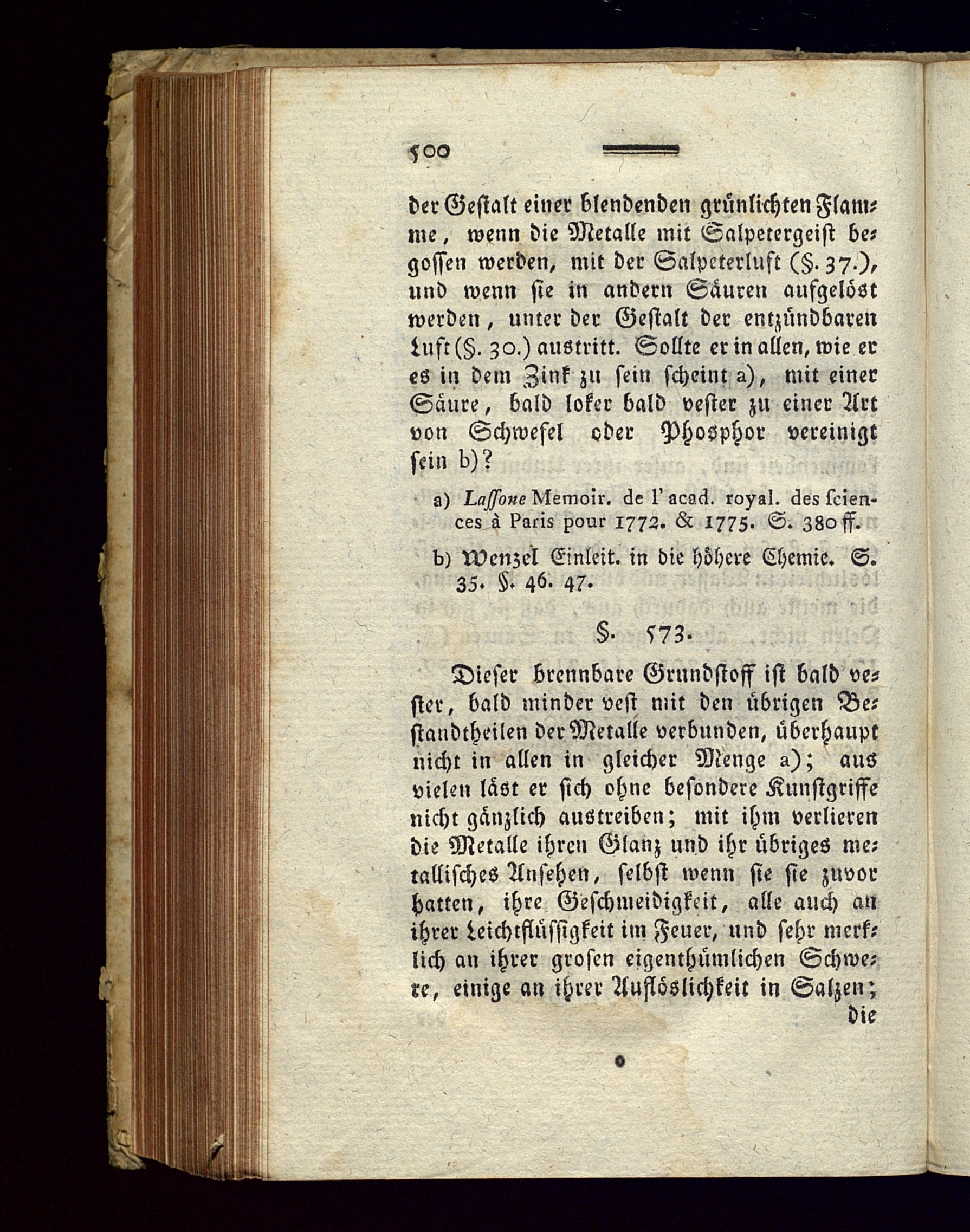 500

der Gestalt einer blendenden grünlichten Flamme, wenn die Metalle mit Salpetergeist begossen werden, mit der Salpeterluft (§. 37.), und wenn sie in andern Säuren aufgelöst werden, unter der Gestalt der entzündbaren Luft (§. 30.) austritt. Sollte er in allen, wie er es in dem Zink zu sein scheint a), mit einer Säure, bald loker bald vester zu einer Art von Schwefel oder Phosphor vereinigt sein b)?

a) Lassone Memoir. de l'acad. royal. des sciences à Paris pour 1772. & 1775. S. 380 ff.

b) Wenzel Einleit. in die höhere Chemie. S. 35. §. 46. 47.

§. 573.

Dieser brennbare Grundstoff ist bald vester, bald minder vest mit den übrigen Bestandtheilen der Metalle verbunden, überhaupt nicht in allen in gleicher Menge a); aus vielen läst er sich ohne besondere Kunstgriffe nicht gänzlich austreiben; mit ihm verlieren die Metalle ihren Glanz und ihr übriges metallisches Ansehen, selbst wenn sie sie zuvor hatten, ihre Geschmeidigkeit, alle auch an ihrer Leichtflüssigkeit im Feuer, und sehr merklich an ihrer grosen eigenthümlichen Schwere, einige an ihrer Auflöslichkeit in Salzen; die